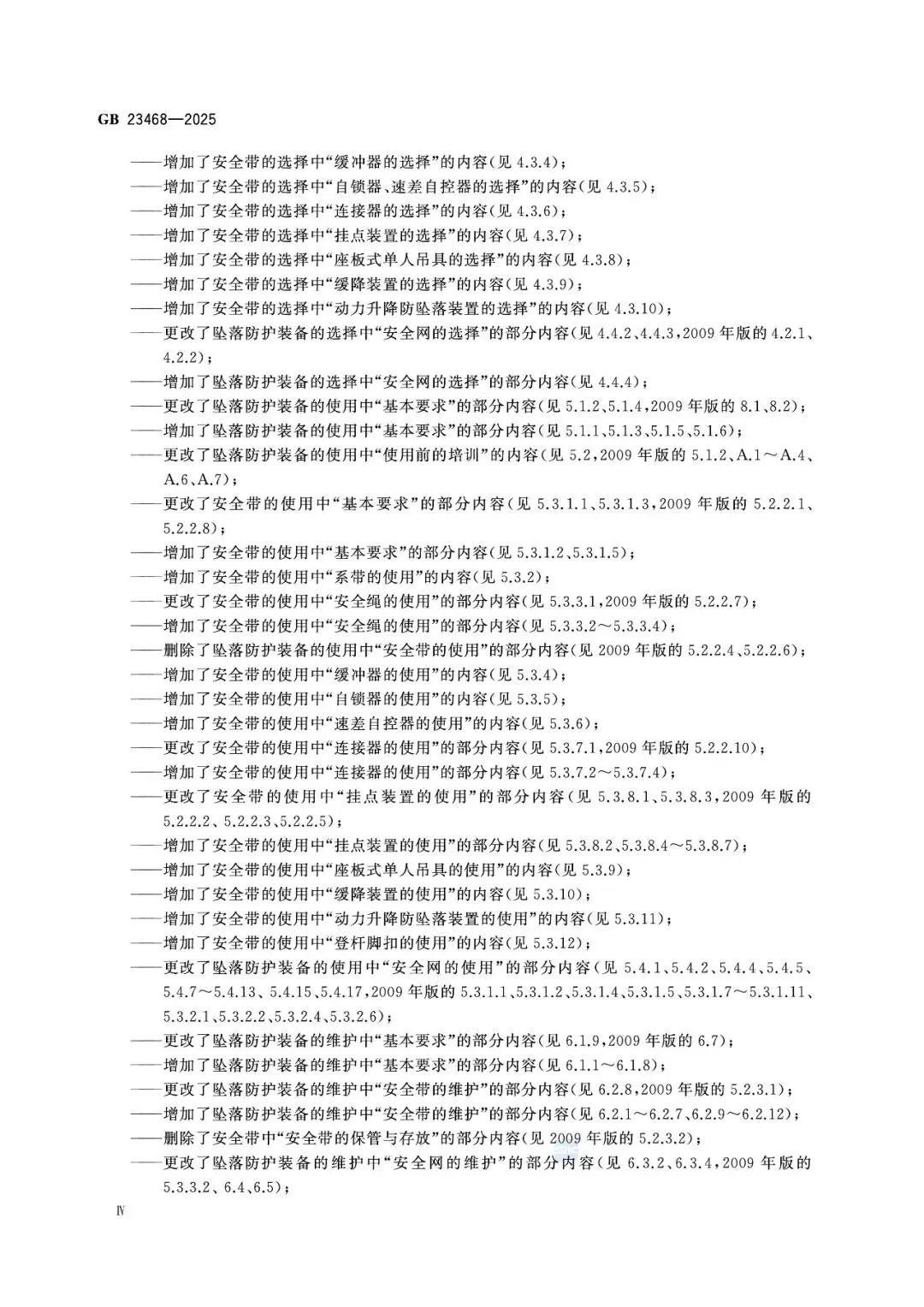 GB 23468—2025

——增加了安全带的选择中“缓冲器的选择”的内容(见 4.3.4);
——增加了安全带的选择中“自锁器、速差自控器的选择”的内容(见 4.3.5);
——增加了安全带的选择中“连接器的选择”的内容(见 4.3.6);
——增加了安全带的选择中“挂点装置的选择”的内容(见 4.3.7);
——增加了安全带的选择中“座板式单人吊具的选择”的内容(见 4.3.8);
——增加了安全带的选择中“缓降装置的选择”的内容(见 4.3.9);
——增加了安全带的选择中“动力升降防坠落装置的选择”的内容(见 4.3.10);
——更改了坠落防护装备的选择中“安全网的选择”的部分内容(见 4.4.2、4.4.3,2009 年版的 4.2.1、4.2.2);
——增加了坠落防护装备的选择中“安全网的选择”的部分内容(见 4.4.4);
——更改了坠落防护装备的使用中“基本要求”的部分内容(见 5.1.2、5.1.4,2009 年版的 8.1、8.2);
——增加了坠落防护装备的使用中“基本要求”的部分内容(见 5.1.1、5.1.3、5.1.5、5.1.6);
——更改了坠落防护装备的使用中“使用前的培训”的内容(见 5.2,2009 年版的 5.1.2、A.1～A.4、A.6、A.7);
——更改了安全带的使用中“基本要求”的部分内容(见 5.3.1.1、5.3.1.3,2009 年版的 5.2.2.1、5.2.2.8);
——增加了安全带的使用中“基本要求”的部分内容(见 5.3.1.2、5.3.1.5);
——增加了安全带的使用中“系带的使用”的内容(见 5.3.2);
——更改了安全带的使用中“安全绳的使用”的部分内容(见 5.3.3.1,2009 年版的 5.2.2.7);
——增加了安全带的使用中“安全绳的使用”的部分内容(见 5.3.3.2～5.3.3.4);
——删除了坠落防护装备的使用中“安全带的使用”的部分内容(见 2009 年版的 5.2.2.4、5.2.2.6);
——增加了安全带的使用中“缓冲器的使用”的内容(见 5.3.4);
——增加了安全带的使用中“自锁器的使用”的内容(见 5.3.5);
——增加了安全带的使用中“速差自控器的使用”的内容(见 5.3.6);
——更改了安全带的使用中“连接器的使用”的部分内容(见 5.3.7.1,2009 年版的 5.2.2.10);
——增加了安全带的使用中“连接器的使用”的部分内容(见 5.3.7.2～5.3.7.4);
——更改了安全带的使用中“挂点装置的使用”的部分内容(见 5.3.8.1、5.3.8.3,2009 年版的 5.2.2.2、5.2.2.3、5.2.2.5);
——增加了安全带的使用中“挂点装置的使用”的部分内容(见 5.3.8.2、5.3.8.4～5.3.8.7);
——增加了安全带的使用中“座板式单人吊具的使用”的内容(见 5.3.9);
——增加了安全带的使用中“缓降装置的使用”的内容(见 5.3.10);
——增加了安全带的使用中“动力升降防坠落装置的使用”的内容(见 5.3.11);
——增加了安全带的使用中“登杆脚扣的使用”的内容(见 5.3.12);
——更改了坠落防护装备的使用中“安全网的使用”的部分内容(见 5.4.1、5.4.2、5.4.4、5.4.5、5.4.7～5.4.13、5.4.15、5.4.17,2009 年版的 5.3.1.1、5.3.1.2、5.3.1.4、5.3.1.5、5.3.1.7～5.3.1.11、5.3.2.1、5.3.2.2、5.3.2.4、5.3.2.6);
——更改了坠落防护装备的维护中“基本要求”的部分内容(见 6.1.9,2009 年版的 6.7);
——增加了坠落防护装备的维护中“基本要求”的部分内容(见 6.1.1～6.1.8);
——更改了坠落防护装备的维护中“安全带的维护”的部分内容(见 6.2.8,2009 年版的 5.2.3.1);
——增加了坠落防护装备的维护中“安全带的维护”的部分内容(见 6.2.1～6.2.7、6.2.9～6.2.12);
——删除了安全带中“安全带的保管与存放”的部分内容(见 2009 年版的 5.2.3.2);
——更改了坠落防护装备的维护中“安全网的维护”的部分内容(见 6.3.2、6.3.4,2009 年版的 5.3.3.2、6.4、6.5);

Ⅳ